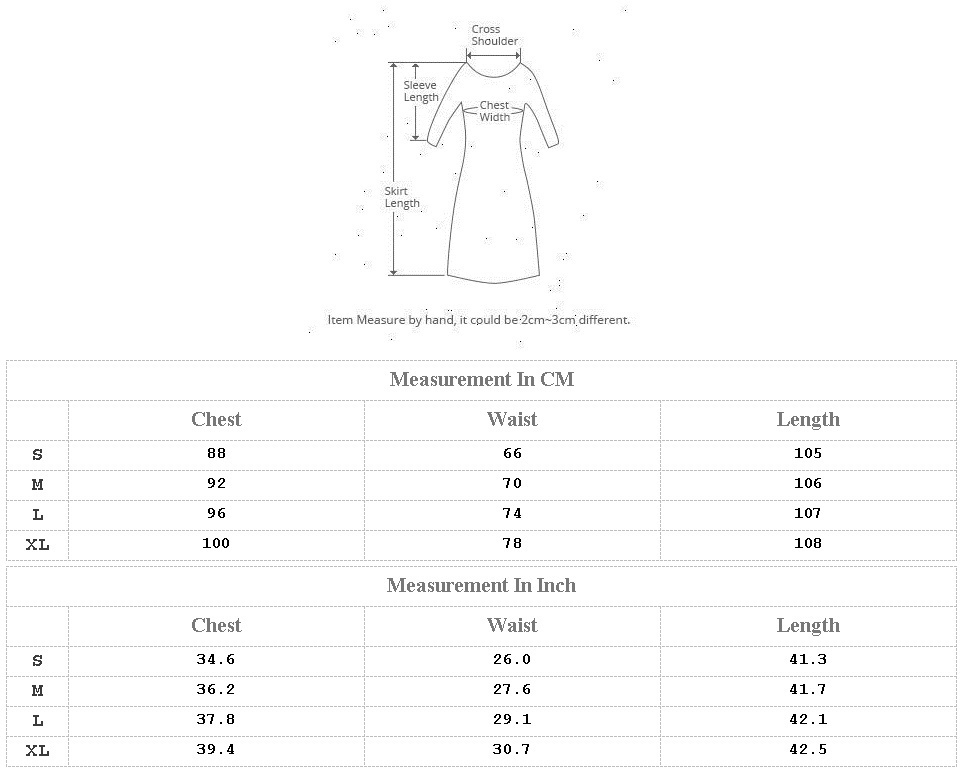 Cross Shoulder

Sleeve Length

Chest Width

Skirt Length

Item Measure by hand, it could be 2cm~3cm different.

Measurement In CM

| | Chest | Waist | Length |
|---|---|---|---|
| S | 88 | 66 | 105 |
| M | 92 | 70 | 106 |
| L | 96 | 74 | 107 |
| XL | 100 | 78 | 108 |

Measurement In Inch

| | Chest | Waist | Length |
|---|---|---|---|
| S | 34.6 | 26.0 | 41.3 |
| M | 36.2 | 27.6 | 41.7 |
| L | 37.8 | 29.1 | 42.1 |
| XL | 39.4 | 30.7 | 42.5 |